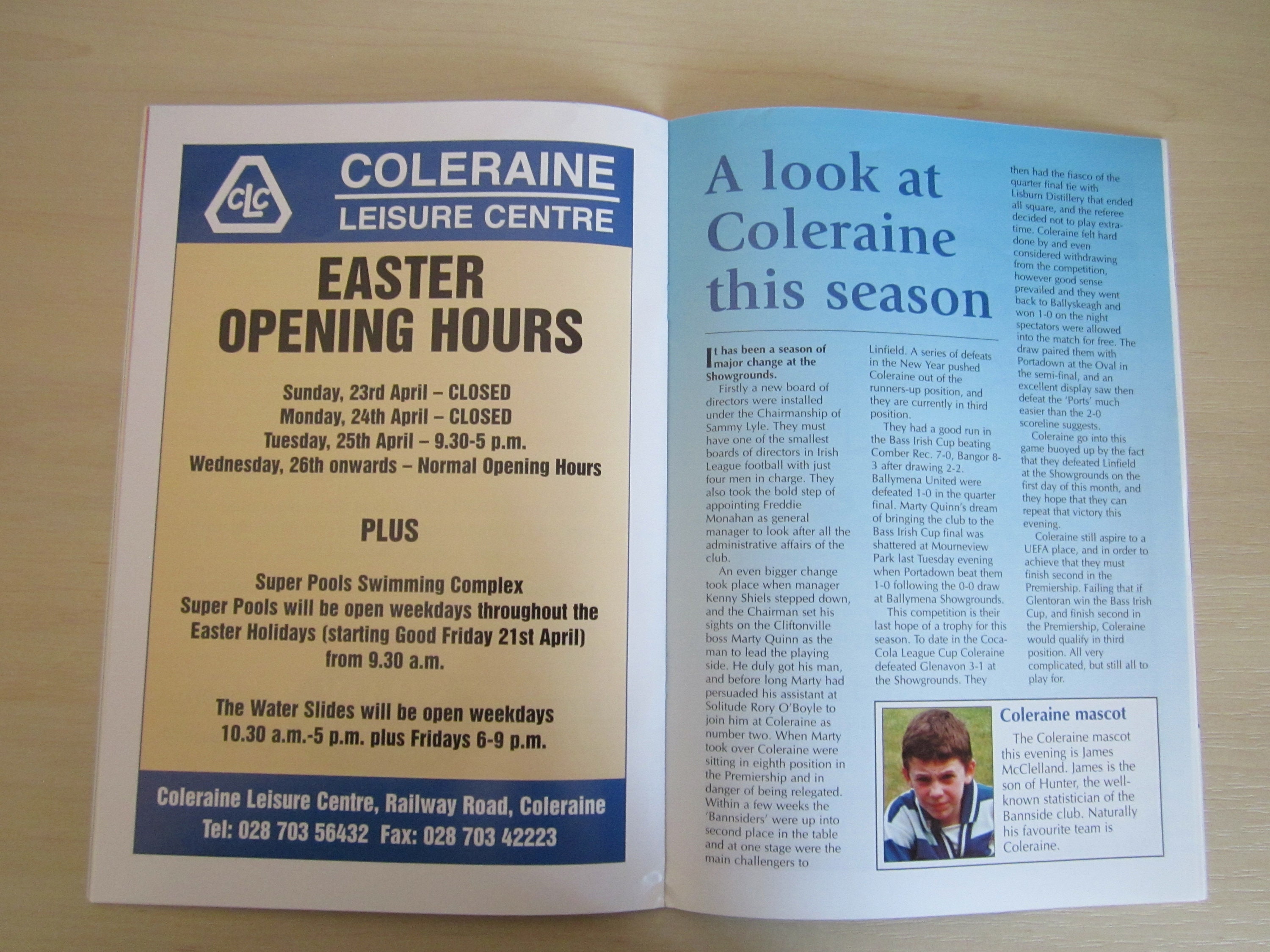 CLC

COLERAINE
LEISURE CENTRE

EASTER
OPENING HOURS

Sunday, 23rd April – CLOSED
Monday, 24th April – CLOSED
Tuesday, 25th April – 9.30-5 p.m.
Wednesday, 26th onwards – Normal Opening Hours

PLUS

Super Pools Swimming Complex
Super Pools will be open weekdays throughout the Easter Holidays (starting Good Friday 21st April) from 9.30 a.m.

The Water Slides will be open weekdays
10.30 a.m.-5 p.m. plus Fridays 6-9 p.m.

Coleraine Leisure Centre, Railway Road, Coleraine
Tel: 028 703 56432 Fax: 028 703 42223

A look at Coleraine this season

It has been a season of major change at the Showgrounds.

Firstly a new board of directors were installed under the Chairmanship of Sammy Lyle. They must have one of the smallest boards of directors in Irish League football with just four men in charge. They also took the bold step of appointing Freddie Monahan as general manager to look after all the administrative affairs of the club.

An even bigger change took place when manager Kenny Shiels stepped down, and the Chairman set his sights on the Cliftonville boss Marty Quinn as the man to lead the playing side. He duly got his man, and before long Marty had persuaded his assistant at Solitude Rory O'Boyle to join him at Coleraine as number two. When Marty took over Coleraine were sitting in eighth position in the Premiership and in danger of being relegated. Within a few weeks the 'Bannsiders' were up into second place in the table and at one stage were the main challengers to Linfield. A series of defeats in the New Year pushed Coleraine out of the runners-up position, and they are currently in third position.

They had a good run in the Bass Irish Cup beating Comber Rec. 7-0, Bangor 8-3 after drawing 2-2. Ballymena United were defeated 1-0 in the quarter final. Marty Quinn's dream of bringing the club to the Bass Irish Cup final was shattered at Mourneview Park last Tuesday evening when Portadown beat them 1-0 following the 0-0 draw at Ballymena Showgrounds.

This competition is their last hope of a trophy for this season. To date in the Coca-Cola League Cup Coleraine defeated Glenavon 3-1 at the Showgrounds. They then had the fiasco of the quarter final tie with Lisburn Distillery that ended all square, and the referee decided not to play extra-time. Coleraine felt hard done by and even considered withdrawing from the competition, however good sense prevailed and they went back to Ballyskeagh and won 1-0 on the night spectators were allowed into the match for free. The draw paired them with Portadown at the Oval in the semi-final, and an excellent display saw then defeat the 'Ports' much easier than the 2-0 scoreline suggests.

Coleraine go into this game buoyed up by the fact that they defeated Linfield at the Showgrounds on the first day of this month, and they hope that they can repeat that victory this evening.

Coleraine still aspire to a UEFA place, and in order to achieve that they must finish second in the Premiership. Failing that if Glentoran win the Bass Irish Cup, and finish second in the Premiership, Coleraine would qualify in third position. All very complicated, but still all to play for.

Coleraine mascot

The Coleraine mascot this evening is James McClelland. James is the son of Hunter, the well-known statistician of the Bannside club. Naturally his favourite team is Coleraine.